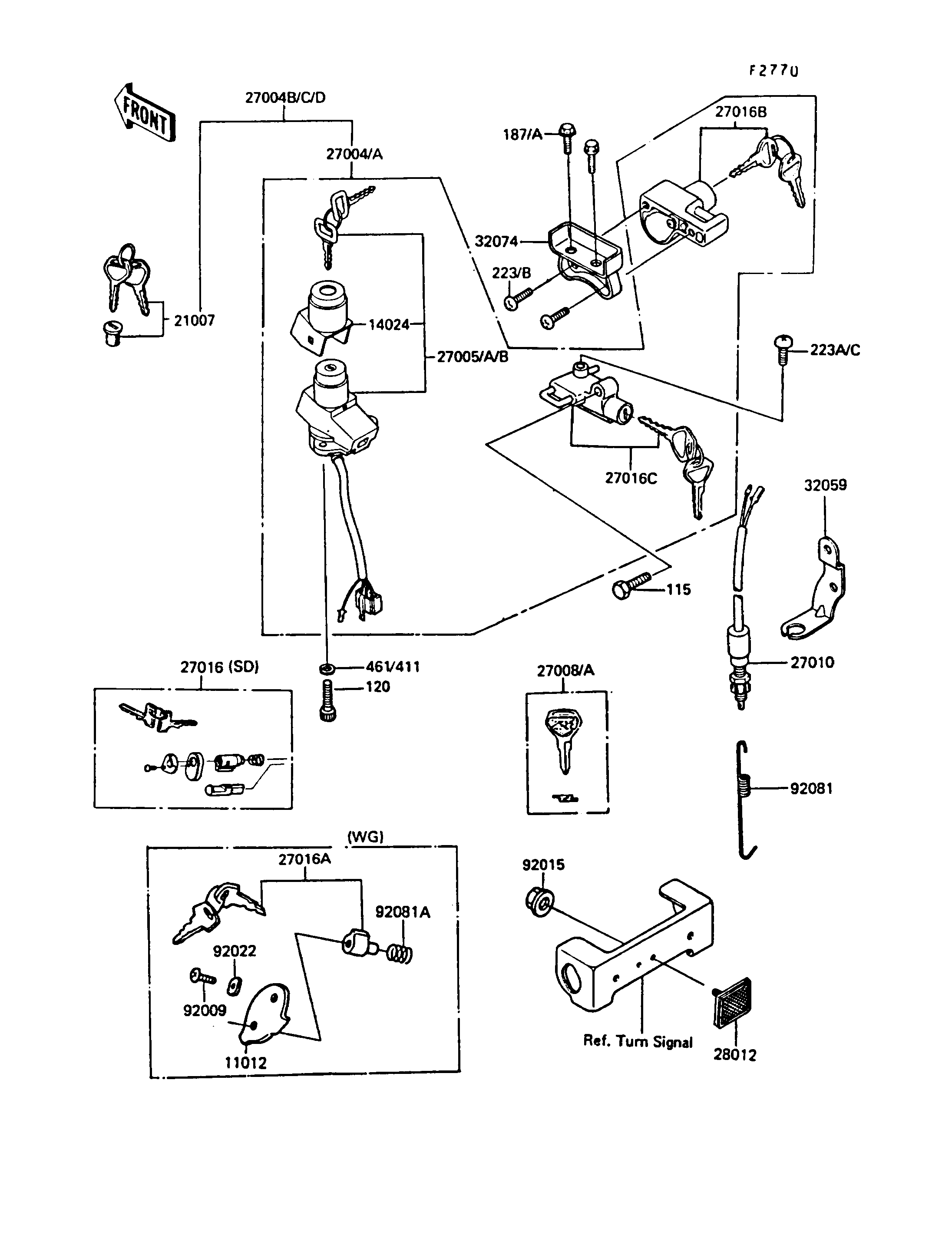 F2770

FRONT

27004B/C/D

27004/A

187/A

27016B

32074

223/B

21007

14024

27005/A/B

223A/C

27016C

32059

115

27010

461/411

120

27016 (SD)

27008/A

92081

(WG)

27016A

92081A

92022

92009

11012

92015

Ref. Turn Signal

28012